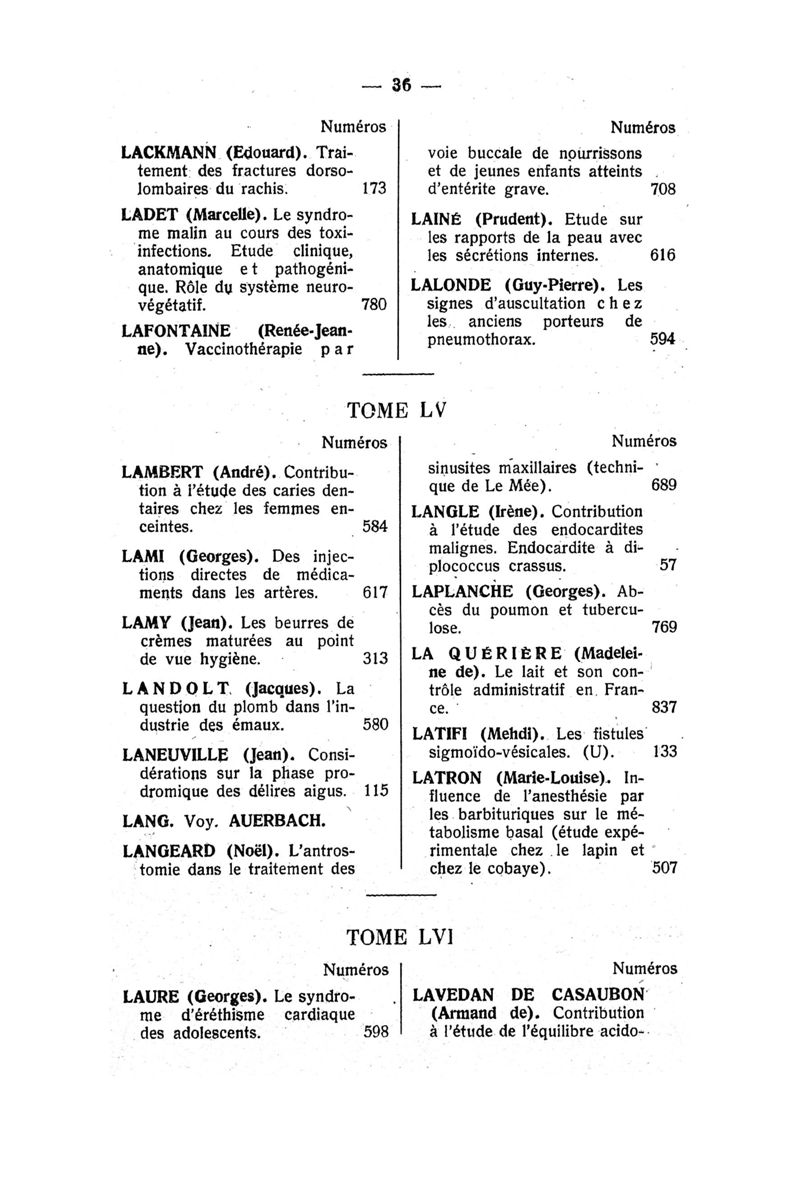 — 36 —

Numéros

LACKMANN (Edouard). Traitement des fractures dorsolombaires du rachis. 173

LADET (Marcelle). Le syndrome malin au cours des toxi-infections. Etude clinique, anatomique et pathogénique. Rôle du système neurovégétatif. 780

LAFONTAINE (Renée-Jeanne). Vaccinothérapie par

Numéros

voie buccale de nourrissons et de jeunes enfants atteints d'entérite grave. 708

LAINÉ (Prudent). Etude sur les rapports de la peau avec les sécrétions internes. 616

LALONDE (Guy-Pierre). Les signes d'auscultation chez les anciens porteurs de pneumothorax. 594

TOME LV

Numéros

LAMBERT (André). Contribution à l'étude des caries dentaires chez les femmes enceintes. 584

LAMI (Georges). Des injections directes de médicaments dans les artères. 617

LAMY (Jean). Les beurres de crèmes maturées au point de vue hygiène. 313

LANDOLT (Jacques). La question du plomb dans l'industrie des émaux. 580

LANEUVILLE (Jean). Considérations sur la phase prodromique des délires aigus. 115

LANG. Voy. AUERBACH.

LANGEARD (Noël). L'antrostomie dans le traitement des

Numéros

sinusites maxillaires (technique de Le Mée). 689

LANGLE (Irène). Contribution à l'étude des endocardites malignes. Endocardite à diplococcus crassus. 57

LAPLANCHE (Georges). Abcès du poumon et tuberculose. 769

LA QUÉRIÈRE (Madeleine de). Le lait et son contrôle administratif en France. 837

LATIFI (Mehdi). Les fistules sigmoïdo-vésicales. (U). 133

LATRON (Marie-Louise). Influence de l'anesthésie par les barbituriques sur le métabolisme basal (étude expérimentale chez le lapin et chez le cobaye). 507

TOME LVI

Numéros

LAURE (Georges). Le syndrome d'éréthisme cardiaque des adolescents. 598

Numéros

LAVEDAN DE CASAUBON (Armand de). Contribution à l'étude de l'équilibre acido-